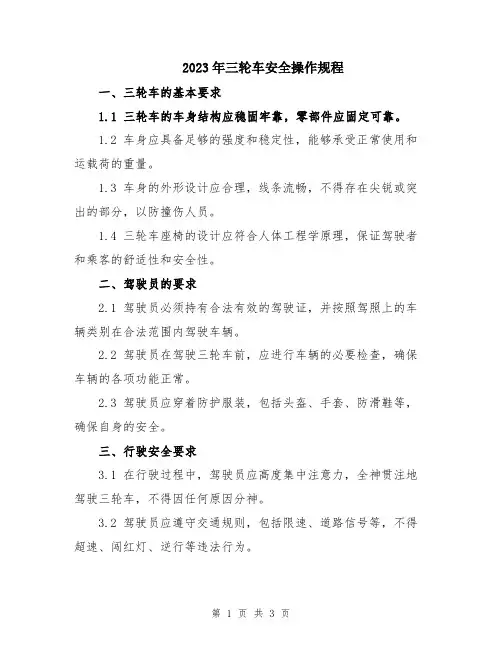 2023年三轮车安全操作规程

一、三轮车的基本要求

1.1 三轮车的车身结构应稳固牢靠，零部件应固定可靠。

1.2 车身应具备足够的强度和稳定性，能够承受正常使用和运载荷的重量。

1.3 车身的外形设计应合理，线条流畅，不得存在尖锐或突出的部分，以防撞伤人员。

1.4 三轮车座椅的设计应符合人体工程学原理，保证驾驶者和乘客的舒适性和安全性。

二、驾驶员的要求

2.1 驾驶员必须持有合法有效的驾驶证，并按照驾照上的车辆类别在合法范围内驾驶车辆。

2.2 驾驶员在驾驶三轮车前，应进行车辆的必要检查，确保车辆的各项功能正常。

2.3 驾驶员应穿着防护服装，包括头盔、手套、防滑鞋等，确保自身的安全。

三、行驶安全要求

3.1 在行驶过程中，驾驶员应高度集中注意力，全神贯注地驾驶三轮车，不得因任何原因分神。

3.2 驾驶员应遵守交通规则，包括限速、道路信号等，不得超速、闯红灯、逆行等违法行为。

第 1 页 共 3 页